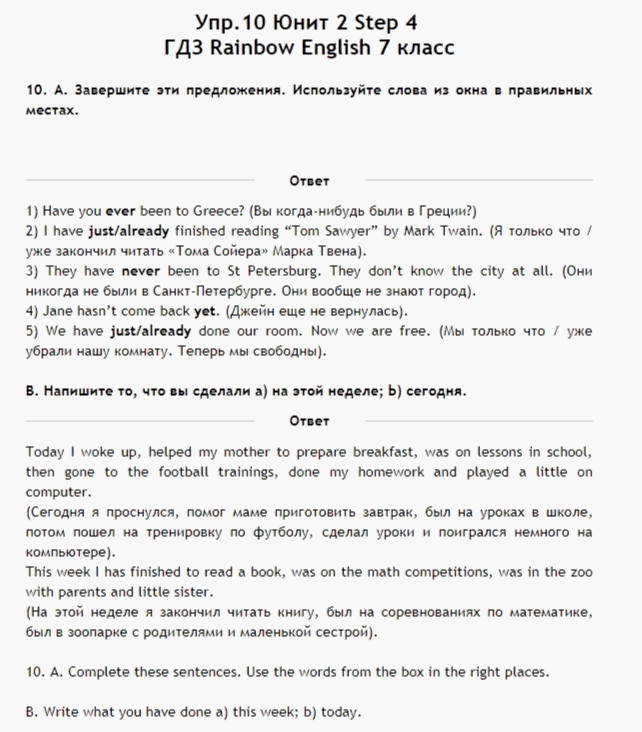 Упр.10 Юнит 2 Step 4
ГДЗ Rainbow English 7 класс

10. A. Завершите эти предложения. Используйте слова из окна в правильных местах.

Ответ

1) Have you ever been to Greece? (Вы когда-нибудь были в Греции?)
2) I have just/already finished reading “Tom Sawyer” by Mark Twain. (Я только что / уже закончил читать «Тома Сойера» Марка Твена).
3) They have never been to St Petersburg. They don’t know the city at all. (Они никогда не были в Санкт-Петербурге. Они вообще не знают город).
4) Jane hasn’t come back yet. (Джейн еще не вернулась).
5) We have just/already done our room. Now we are free. (Мы только что / уже убрали нашу комнату. Теперь мы свободны).

B. Напишите то, что вы сделали a) на этой неделе; b) сегодня.

Ответ

Today I woke up, helped my mother to prepare breakfast, was on lessons in school, then gone to the football trainings, done my homework and played a little on computer.
(Сегодня я проснулся, помог маме приготовить завтрак, был на уроках в школе, потом пошел на тренировку по футболу, сделал уроки и поигрался немного на компьютере).
This week I has finished to read a book, was on the math competitions, was in the zoo with parents and little sister.
(На этой неделе я закончил читать книгу, был на соревнованиях по математике, был в зоопарке с родителями и маленькой сестрой).

10. A. Complete these sentences. Use the words from the box in the right places.

B. Write what you have done a) this week; b) today.